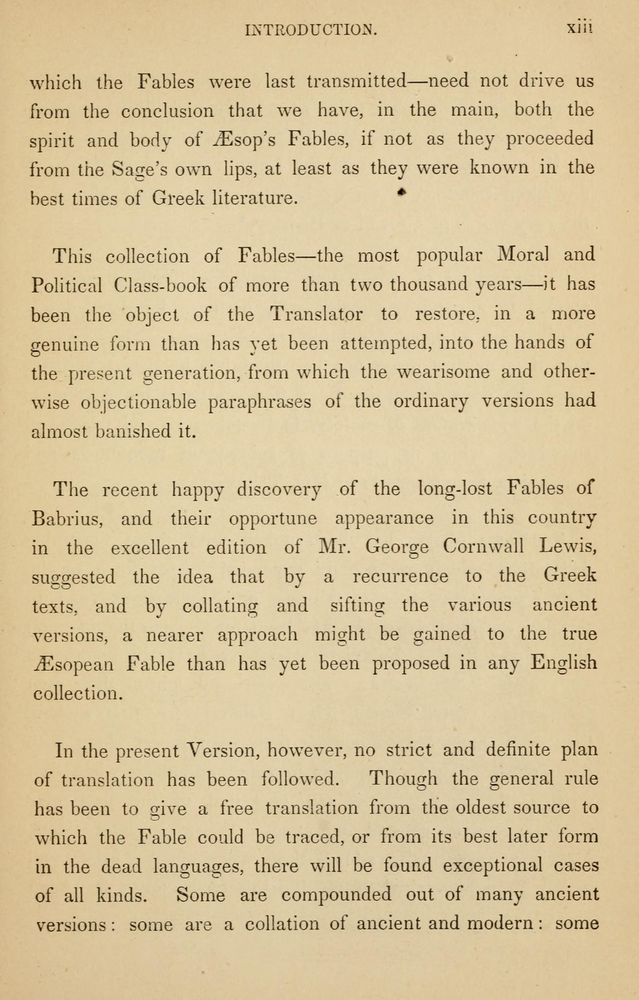 INTRODUCTION. xiii

which the Fables were last transmitted—need not drive us from the conclusion that we have, in the main, both the spirit and body of Æsop's Fables, if not as they proceeded from the Sage's own lips, at least as they were known in the best times of Greek literature.

This collection of Fables—the most popular Moral and Political Class-book of more than two thousand years—it has been the object of the Translator to restore, in a more genuine form than has yet been attempted, into the hands of the present generation, from which the wearisome and otherwise objectionable paraphrases of the ordinary versions had almost banished it.

The recent happy discovery of the long-lost Fables of Babrius, and their opportune appearance in this country in the excellent edition of Mr. George Cornwall Lewis, suggested the idea that by a recurrence to the Greek texts, and by collating and sifting the various ancient versions, a nearer approach might be gained to the true Æsopean Fable than has yet been proposed in any English collection.

In the present Version, however, no strict and definite plan of translation has been followed. Though the general rule has been to give a free translation from the oldest source to which the Fable could be traced, or from its best later form in the dead languages, there will be found exceptional cases of all kinds. Some are compounded out of many ancient versions: some are a collation of ancient and modern: some